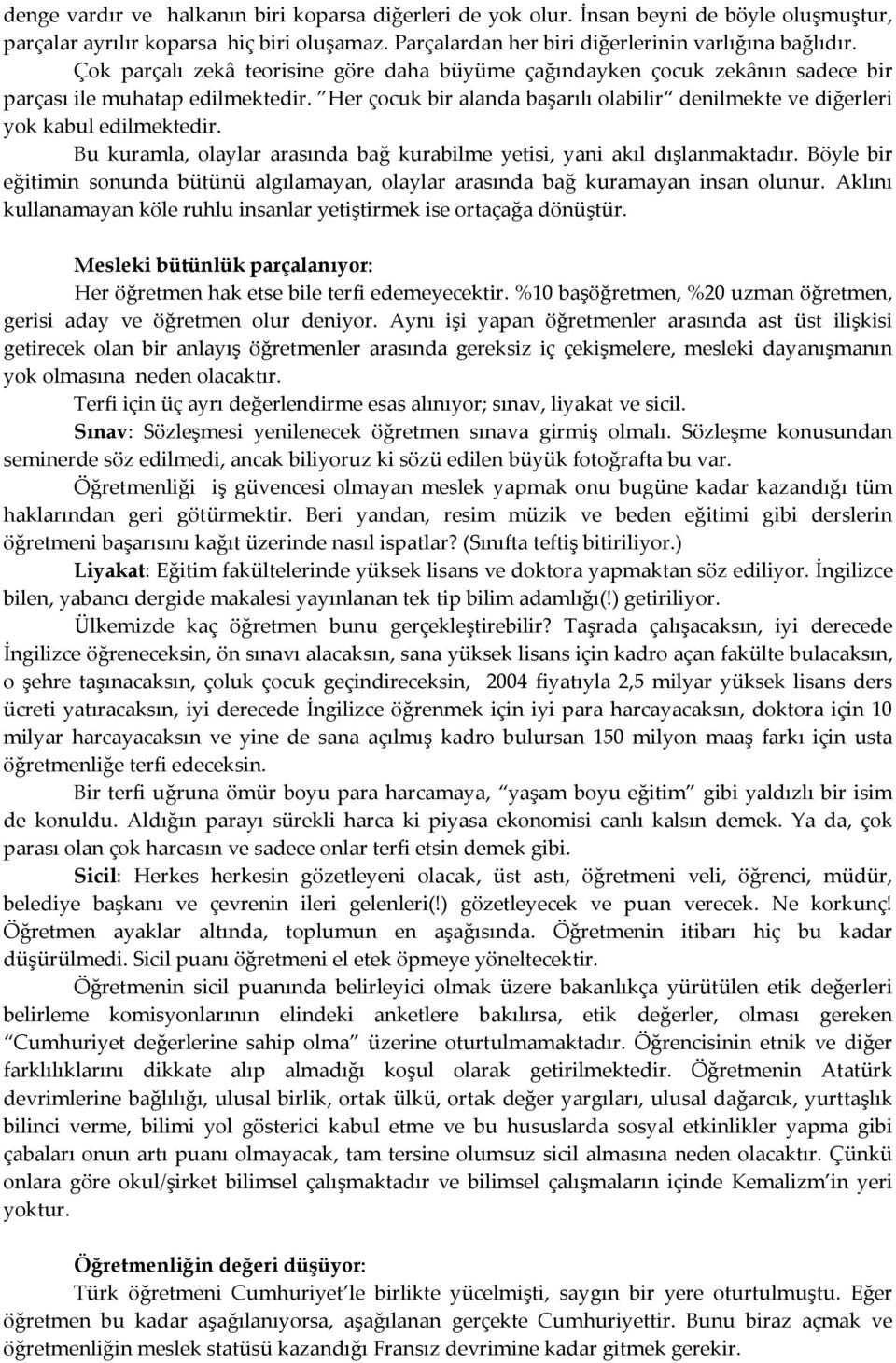 denge vardır ve halkanın biri koparsa diğerleri de yok olur. İnsan beyni de böyle oluşmuştur, parçalar ayrılır koparsa hiç biri oluşamaz. Parçalardan her biri diğerlerinin varlığına bağlıdır.

Çok parçalı zekâ teorisine göre daha büyüme çağındayken çocuk zekânın sadece bir parçası ile muhatap edilmektedir. "Her çocuk bir alanda başarılı olabilir" denilmekte ve diğerleri yok kabul edilmektedir.

Bu kuramla, olaylar arasında bağ kurabilme yetisi, yani akıl dışlanmaktadır. Böyle bir eğitimin sonunda bütünü algılamayan, olaylar arasında bağ kuramayan insan olunur. Aklını kullanamayan köle ruhlu insanlar yetiştirmek ise ortaçağa dönüştür.

Mesleki bütünlük parçalanıyor:

Her öğretmen hak etse bile terfi edemeyecektir. %10 başöğretmen, %20 uzman öğretmen, gerisi aday ve öğretmen olur deniyor. Aynı işi yapan öğretmenler arasında ast üst ilişkisi getirecek olan bir anlayış öğretmenler arasında gereksiz iç çekişmelere, mesleki dayanışmanın yok olmasına neden olacaktır.

Terfi için üç ayrı değerlendirme esas alınıyor; sınav, liyakat ve sicil.

Sınav: Sözleşmesi yenilenecek öğretmen sınava girmiş olmalı. Sözleşme konusundan seminerde söz edilmedi, ancak biliyoruz ki sözü edilen büyük fotoğrafta bu var.

Öğretmenliği iş güvencesi olmayan meslek yapmak onu bugüne kadar kazandığı tüm haklarından geri götürmektir. Beri yandan, resim müzik ve beden eğitimi gibi derslerin öğretmeni başarısını kağıt üzerinde nasıl ispatlar? (Sınıfta teftiş bitiriliyor.)

Liyakat: Eğitim fakültelerinde yüksek lisans ve doktora yapmaktan söz ediliyor. İngilizce bilen, yabancı dergide makalesi yayınlanan tek tip bilim adamlığı(!) getiriliyor.

Ülkemizde kaç öğretmen bunu gerçekleştirebilir? Taşrada çalışacaksın, iyi derecede İngilizce öğreneceksin, ön sınavı alacaksın, sana yüksek lisans için kadro açan fakülte bulacaksın, o şehre taşınacaksın, çoluk çocuk geçindireceksin, 2004 fiyatıyla 2,5 milyar yüksek lisans ders ücreti yatıracaksın, iyi derecede İngilizce öğrenmek için iyi para harcayacaksın, doktora için 10 milyar harcayacaksın ve yine de sana açılmış kadro bulursan 150 milyon maaş farkı için usta öğretmenliğe terfi edeceksin.

Bir terfi uğruna ömür boyu para harcamaya, "yaşam boyu eğitim" gibi yaldızlı bir isim de konuldu. Aldığın parayı sürekli harca ki piyasa ekonomisi canlı kalsın demek. Ya da, çok parası olan çok harcasın ve sadece onlar terfi etsin demek gibi.

Sicil: Herkes herkesin gözetleyeni olacak, üst astı, öğretmeni veli, öğrenci, müdür, belediye başkanı ve çevrenin ileri gelenleri(!) gözetleyecek ve puan verecek. Ne korkunç! Öğretmen ayaklar altında, toplumun en aşağısında. Öğretmenin itibarı hiç bu kadar düşürülmedi. Sicil puanı öğretmeni el etek öpmeye yöneltecektir.

Öğretmenin sicil puanında belirleyici olmak üzere bakanlıkça yürütülen etik değerleri belirleme komisyonlarının elindeki anketlere bakılırsa, etik değerler, olması gereken "Cumhuriyet değerlerine sahip olma" üzerine oturtulmamaktadır. Öğrencisinin etnik ve diğer farklılıklarını dikkate alıp almadığı koşul olarak getirilmektedir. Öğretmenin Atatürk devrimlerine bağlılığı, ulusal birlik, ortak ülkü, ortak değer yargıları, ulusal dağarcık, yurttaşlık bilinci verme, bilimi yol gösterici kabul etme ve bu hususlarda sosyal etkinlikler yapma gibi çabaları onun artı puanı olmayacak, tam tersine olumsuz sicil almasına neden olacaktır. Çünkü onlara göre okul/şirket bilimsel çalışmaktadır ve bilimsel çalışmaların içinde Kemalizm'in yeri yoktur.

Öğretmenliğin değeri düşüyor:

Türk öğretmeni Cumhuriyet'le birlikte yücelmişti, saygın bir yere oturtulmuştu. Eğer öğretmen bu kadar aşağılanıyorsa, aşağılanan gerçekte Cumhuriyettir. Bunu biraz açmak ve öğretmenliğin meslek statüsü kazandığı Fransız devrimine kadar gitmek gerekir.